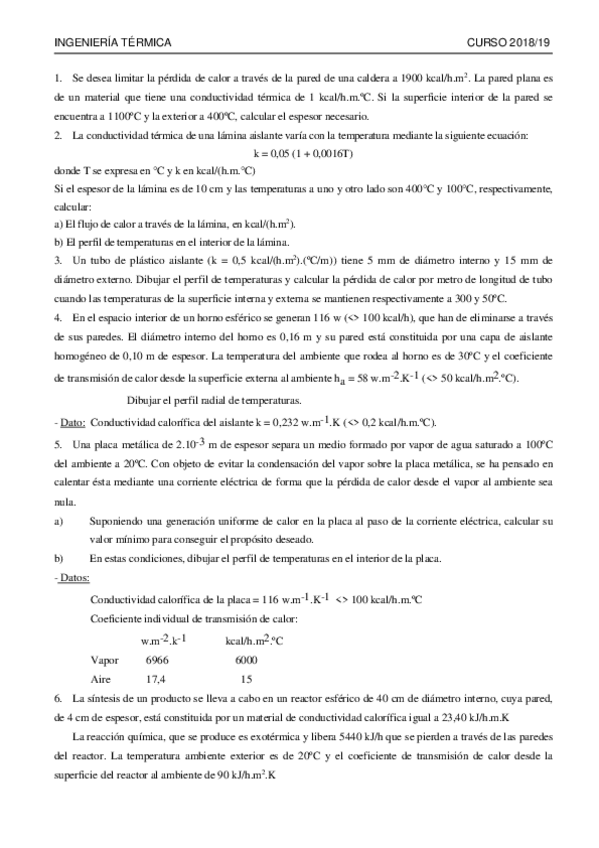 INGENIERÍA TÉRMICA CURSO 2018/19

1. Se desea limitar la pérdida de calor a través de la pared de una caldera a 1900 kcal/h.m$^2$. La pared plana es de un material que tiene una conductividad térmica de 1 kcal/h.m.ºC. Si la superficie interior de la pared se encuentra a 1100ºC y la exterior a 400ºC, calcular el espesor necesario.

2. La conductividad térmica de una lámina aislante varía con la temperatura mediante la siguiente ecuación:

k = 0,05 (1 + 0,0016T)

donde T se expresa en °C y k en kcal/(h.m.°C)

Si el espesor de la lámina es de 10 cm y las temperaturas a uno y otro lado son 400°C y 100°C, respectivamente, calcular:

a) El flujo de calor a través de la lámina, en kcal/(h.m$^2$).

b) El perfil de temperaturas en el interior de la lámina.

3. Un tubo de plástico aislante (k = 0,5 kcal/(h.m$^2$).(ºC/m)) tiene 5 mm de diámetro interno y 15 mm de diámetro externo. Dibujar el perfil de temperaturas y calcular la pérdida de calor por metro de longitud de tubo cuando las temperaturas de la superficie interna y externa se mantienen respectivamente a 300 y 50ºC.

4. En el espacio interior de un horno esférico se generan 116 w (<> 100 kcal/h), que han de eliminarse a través de sus paredes. El diámetro interno del horno es 0,16 m y su pared está constituida por una capa de aislante homogéneo de 0,10 m de espesor. La temperatura del ambiente que rodea al horno es de 30ºC y el coeficiente de transmisión de calor desde la superficie externa al ambiente $h_a$ = 58 w.m$^{-2}$.K$^{-1}$ (<> 50 kcal/h.m$^2$.ºC).

Dibujar el perfil radial de temperaturas.

- Dato: Conductividad calorífica del aislante k = 0,232 w.m$^{-1}$.K (<> 0,2 kcal/h.m.ºC).

5. Una placa metálica de 2.10$^{-3}$ m de espesor separa un medio formado por vapor de agua saturado a 100ºC del ambiente a 20ºC. Con objeto de evitar la condensación del vapor sobre la placa metálica, se ha pensado en calentar ésta mediante una corriente eléctrica de forma que la pérdida de calor desde el vapor al ambiente sea nula.

a) Suponiendo una generación uniforme de calor en la placa al paso de la corriente eléctrica, calcular su valor mínimo para conseguir el propósito deseado.

b) En estas condiciones, dibujar el perfil de temperaturas en el interior de la placa.

- Datos:

Conductividad calorífica de la placa = 116 w.m$^{-1}$.K$^{-1}$ <> 100 kcal/h.m.ºC

Coeficiente individual de transmisión de calor:

| | w.m$^{-2}$.k$^{-1}$ | kcal/h.m$^2$.ºC |
|---|---|---|
| Vapor | 6966 | 6000 |
| Aire | 17,4 | 15 |

6. La síntesis de un producto se lleva a cabo en un reactor esférico de 40 cm de diámetro interno, cuya pared, de 4 cm de espesor, está constituida por un material de conductividad calorífica igual a 23,40 kJ/h.m.K

La reacción química, que se produce es exotérmica y libera 5440 kJ/h que se pierden a través de las paredes del reactor. La temperatura ambiente exterior es de 20ºC y el coeficiente de transmisión de calor desde la superficie del reactor al ambiente de 90 kJ/h.m$^2$.K